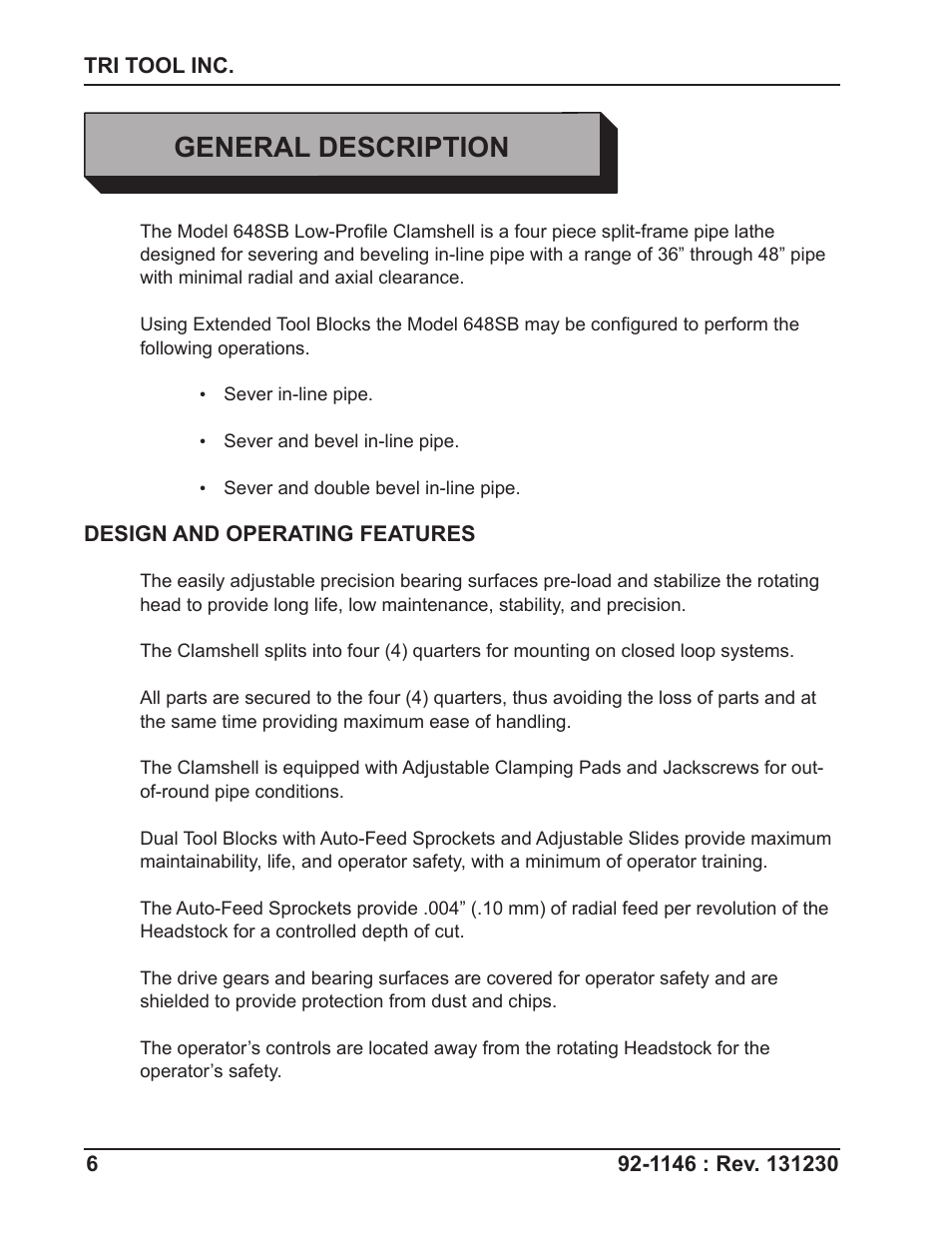 TRI TOOL INC.

GENERAL DESCRIPTION

The Model 648SB Low-Profile Clamshell is a four piece split-frame pipe lathe designed for severing and beveling in-line pipe with a range of 36” through 48” pipe with minimal radial and axial clearance.

Using Extended Tool Blocks the Model 648SB may be configured to perform the following operations.

• Sever in-line pipe.

• Sever and bevel in-line pipe.

• Sever and double bevel in-line pipe.

DESIGN AND OPERATING FEATURES

The easily adjustable precision bearing surfaces pre-load and stabilize the rotating head to provide long life, low maintenance, stability, and precision.

The Clamshell splits into four (4) quarters for mounting on closed loop systems.

All parts are secured to the four (4) quarters, thus avoiding the loss of parts and at the same time providing maximum ease of handling.

The Clamshell is equipped with Adjustable Clamping Pads and Jackscrews for out-of-round pipe conditions.

Dual Tool Blocks with Auto-Feed Sprockets and Adjustable Slides provide maximum maintainability, life, and operator safety, with a minimum of operator training.

The Auto-Feed Sprockets provide .004” (.10 mm) of radial feed per revolution of the Headstock for a controlled depth of cut.

The drive gears and bearing surfaces are covered for operator safety and are shielded to provide protection from dust and chips.

The operator’s controls are located away from the rotating Headstock for the operator’s safety.

6

92-1146 : Rev. 131230